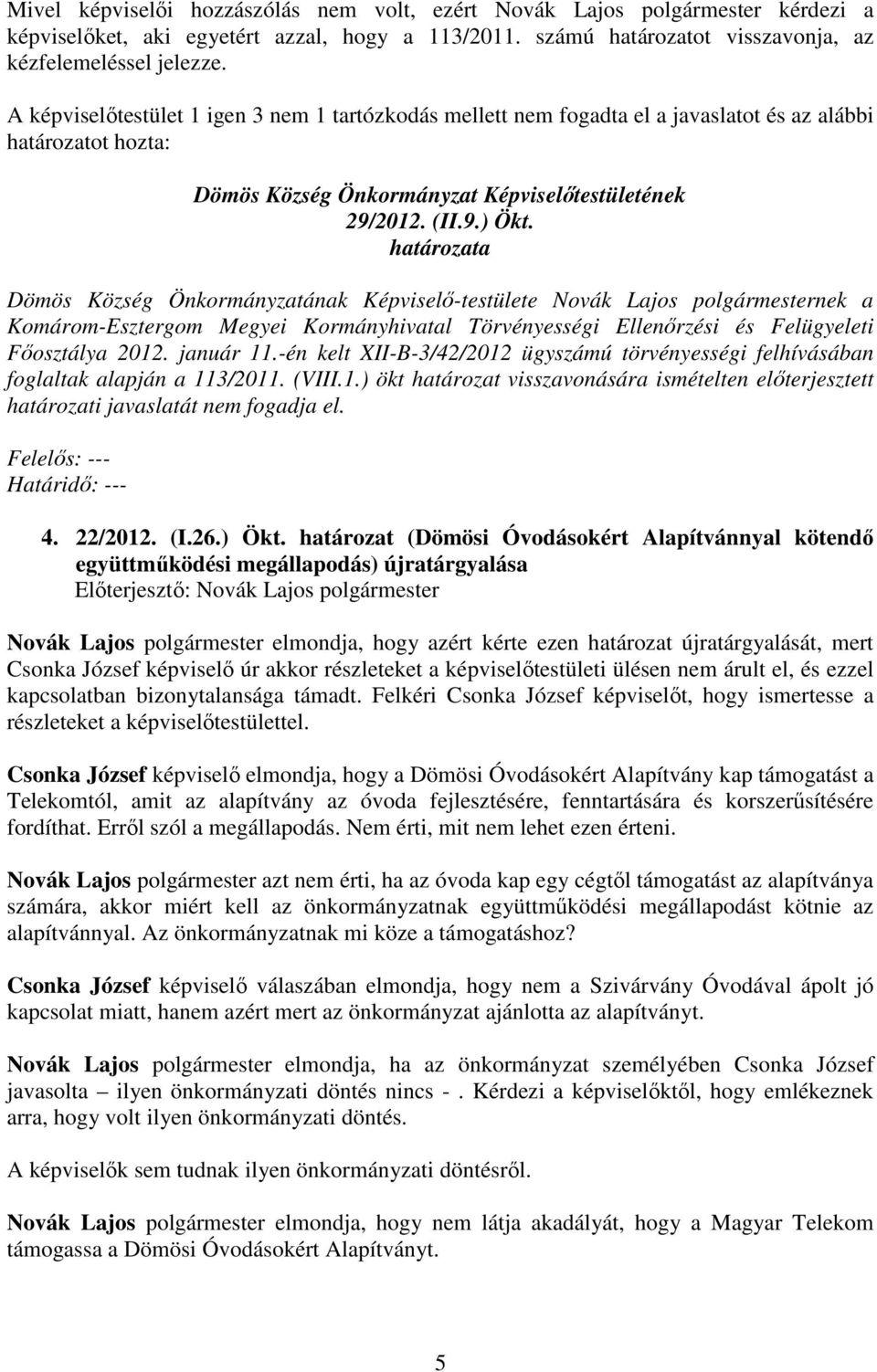 Mivel képviselői hozzászólás nem volt, ezért Novák Lajos polgármester kérdezi a képviselőket, aki egyetért azzal, hogy a 113/2011. számú határozatot visszavonja, az kézfelemeléssel jelezze.

A képviselőtestület 1 igen 3 nem 1 tartózkodás mellett nem fogadta el a javaslatot és az alábbi határozatot hozta:

Dömös Község Önkormányzat Képviselőtestületének
29/2012. (II.9.) Ökt.
határozata

Dömös Község Önkormányzatának Képviselő-testülete Novák Lajos polgármesternek a Komárom-Esztergom Megyei Kormányhivatal Törvényességi Ellenőrzési és Felügyeleti Főosztálya 2012. január 11.-én kelt XII-B-3/42/2012 ügyszámú törvényességi felhívásában foglaltak alapján a 113/2011. (VIII.1.) ökt határozat visszavonására ismételten előterjesztett határozati javaslatát nem fogadja el.

Felelős: ---
Határidő: ---

4. 22/2012. (I.26.) Ökt. határozat (Dömösi Óvodásokért Alapítvánnyal kötendő együttműködési megállapodás) újratárgyalása
Előterjesztő: Novák Lajos polgármester

Novák Lajos polgármester elmondja, hogy azért kérte ezen határozat újratárgyalását, mert Csonka József képviselő úr akkor részleteket a képviselőtestületi ülésen nem árult el, és ezzel kapcsolatban bizonytalansága támadt. Felkéri Csonka József képviselőt, hogy ismertesse a részleteket a képviselőtestülettel.

Csonka József képviselő elmondja, hogy a Dömösi Óvodásokért Alapítvány kap támogatást a Telekomtól, amit az alapítvány az óvoda fejlesztésére, fenntartására és korszerűsítésére fordíthat. Erről szól a megállapodás. Nem érti, mit nem lehet ezen érteni.

Novák Lajos polgármester azt nem érti, ha az óvoda kap egy cégtől támogatást az alapítványa számára, akkor miért kell az önkormányzatnak együttműködési megállapodást kötnie az alapítvánnyal. Az önkormányzatnak mi köze a támogatáshoz?

Csonka József képviselő válaszában elmondja, hogy nem a Szivárvány Óvodával ápolt jó kapcsolat miatt, hanem azért mert az önkormányzat ajánlotta az alapítványt.

Novák Lajos polgármester elmondja, ha az önkormányzat személyében Csonka József javasolta – ilyen önkormányzati döntés nincs - . Kérdezi a képviselőktől, hogy emlékeznek arra, hogy volt ilyen önkormányzati döntés.

A képviselők sem tudnak ilyen önkormányzati döntésről.

Novák Lajos polgármester elmondja, hogy nem látja akadályát, hogy a Magyar Telekom támogassa a Dömösi Óvodásokért Alapítványt.

5